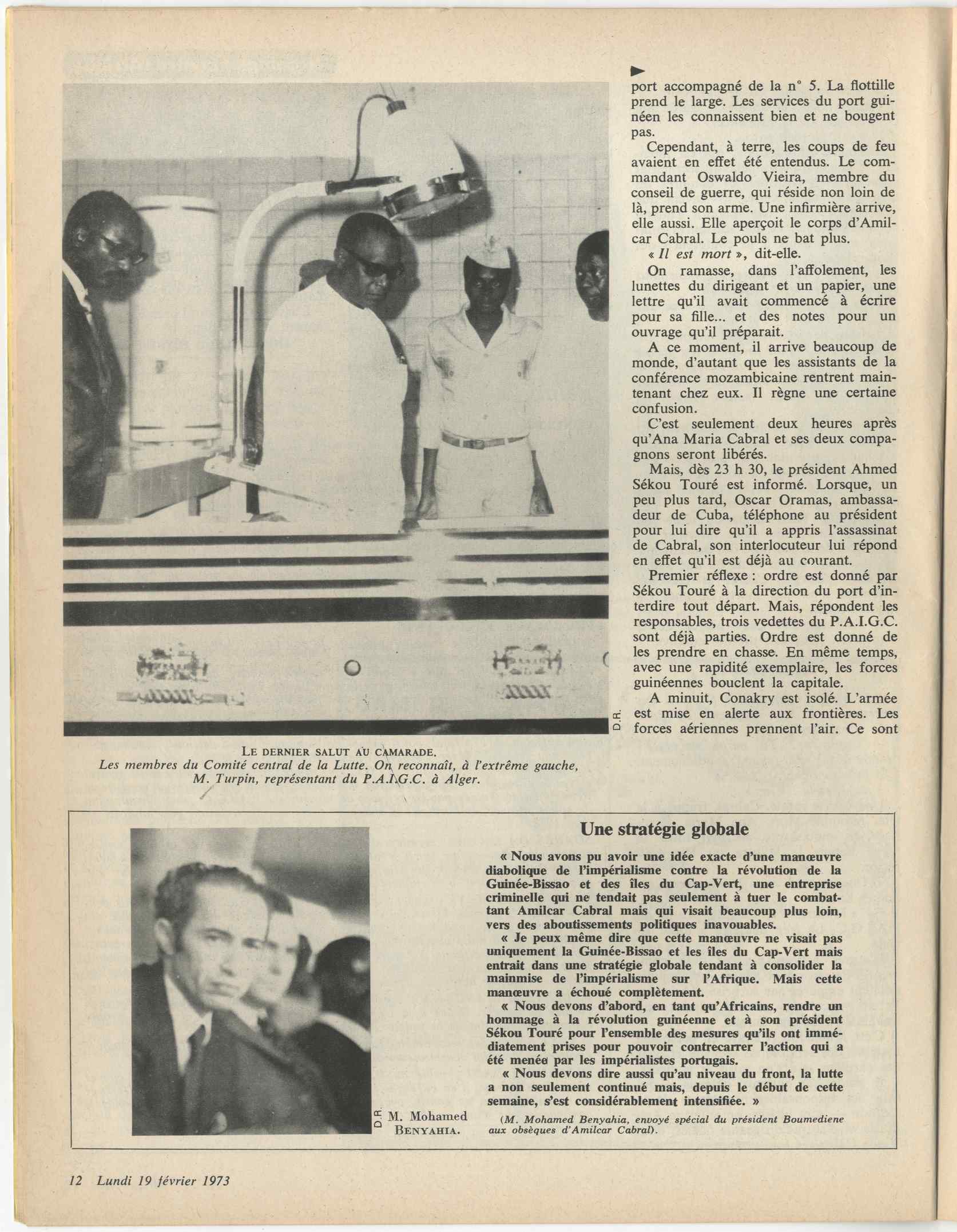 D.R.

LE DERNIER SALUT AU CAMARADE.
Les membres du Comité central de la Lutte. On reconnaît, à l'extrême gauche, M. Turpin, représentant du P.A.I.G.C. à Alger.

port accompagné de la n° 5. La flottille prend le large. Les services du port guinéen les connaissent bien et ne bougent pas.

Cependant, à terre, les coups de feu avaient en effet été entendus. Le commandant Oswaldo Vieira, membre du conseil de guerre, qui réside non loin de là, prend son arme. Une infirmière arrive, elle aussi. Elle aperçoit le corps d'Amilcar Cabral. Le pouls ne bat plus.

« Il est mort », dit-elle.

On ramasse, dans l'affolement, les lunettes du dirigeant et un papier, une lettre qu'il avait commencé à écrire pour sa fille... et des notes pour un ouvrage qu'il préparait.

A ce moment, il arrive beaucoup de monde, d'autant que les assistants de la conférence mozambicaine rentrent maintenant chez eux. Il règne une certaine confusion.

C'est seulement deux heures après qu'Ana Maria Cabral et ses deux compagnons seront libérés.

Mais, dès 23 h 30, le président Ahmed Sékou Touré est informé. Lorsque, un peu plus tard, Oscar Oramas, ambassadeur de Cuba, téléphone au président pour lui dire qu'il a appris l'assassinat de Cabral, son interlocuteur lui répond en effet qu'il est déjà au courant.

Premier réflexe : ordre est donné par Sékou Touré à la direction du port d'interdire tout départ. Mais, répondent les responsables, trois vedettes du P.A.I.G.C. sont déjà parties. Ordre est donné de les prendre en chasse. En même temps, avec une rapidité exemplaire, les forces guinéennes bouclent la capitale.

A minuit, Conakry est isolé. L'armée est mise en alerte aux frontières. Les forces aériennes prennent l'air. Ce sont

D.R. M. Mohamed BENYAHIA.

Une stratégie globale

« Nous avons pu avoir une idée exacte d'une manœuvre diabolique de l'impérialisme contre la révolution de la Guinée-Bissao et des îles du Cap-Vert, une entreprise criminelle qui ne tendait pas seulement à tuer le combattant Amilcar Cabral mais qui visait beaucoup plus loin, vers des aboutissements politiques inavouables.

« Je peux même dire que cette manœuvre ne visait pas uniquement la Guinée-Bissao et les îles du Cap-Vert mais entrait dans une stratégie globale tendant à consolider la mainmise de l'impérialisme sur l'Afrique. Mais cette manœuvre a échoué complètement.

« Nous devons d'abord, en tant qu'Africains, rendre un hommage à la révolution guinéenne et à son président Sékou Touré pour l'ensemble des mesures qu'ils ont immédiatement prises pour pouvoir contrecarrer l'action qui a été menée par les impérialistes portugais.

« Nous devons dire aussi qu'au niveau du front, la lutte a non seulement continué mais, depuis le début de cette semaine, s'est considérablement intensifiée. »

(M. Mohamed Benyahia, envoyé spécial du président Boumediene aux obsèques d'Amilcar Cabral).

12 Lundi 19 février 1973